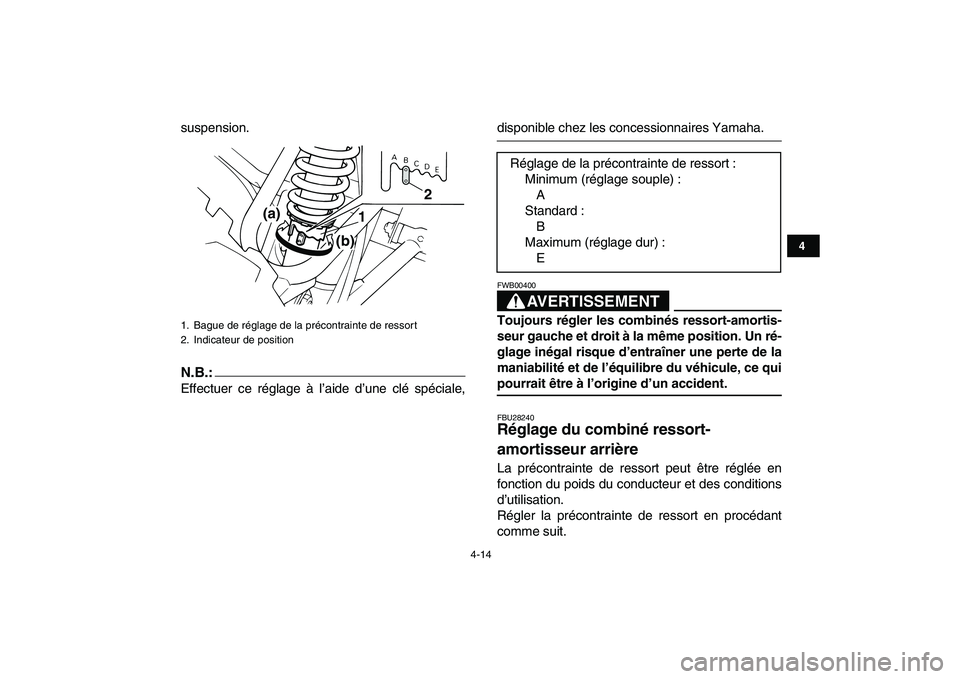 suspension.

A B C D E
2
(a)
1
(b)

1. Bague de réglage de la précontrainte de ressort
2. Indicateur de position

N.B.:
Effectuer ce réglage à l'aide d'une clé spéciale, disponible chez les concessionnaires Yamaha.

Réglage de la précontrainte de ressort :
Minimum (réglage souple) :
A
Standard :
B
Maximum (réglage dur) :
E

FWB00400
AVERTISSEMENT
Toujours régler les combinés ressort-amortisseur gauche et droit à la même position. Un réglage inégal risque d'entraîner une perte de la maniabilité et de l'équilibre du véhicule, ce qui pourrait être à l'origine d'un accident.

FBU28240
Réglage du combiné ressort-amortisseur arrière
La précontrainte de ressort peut être réglée en fonction du poids du conducteur et des conditions d'utilisation.
Régler la précontrainte de ressort en procédant comme suit.

4

4-14

carmanualsonline.info